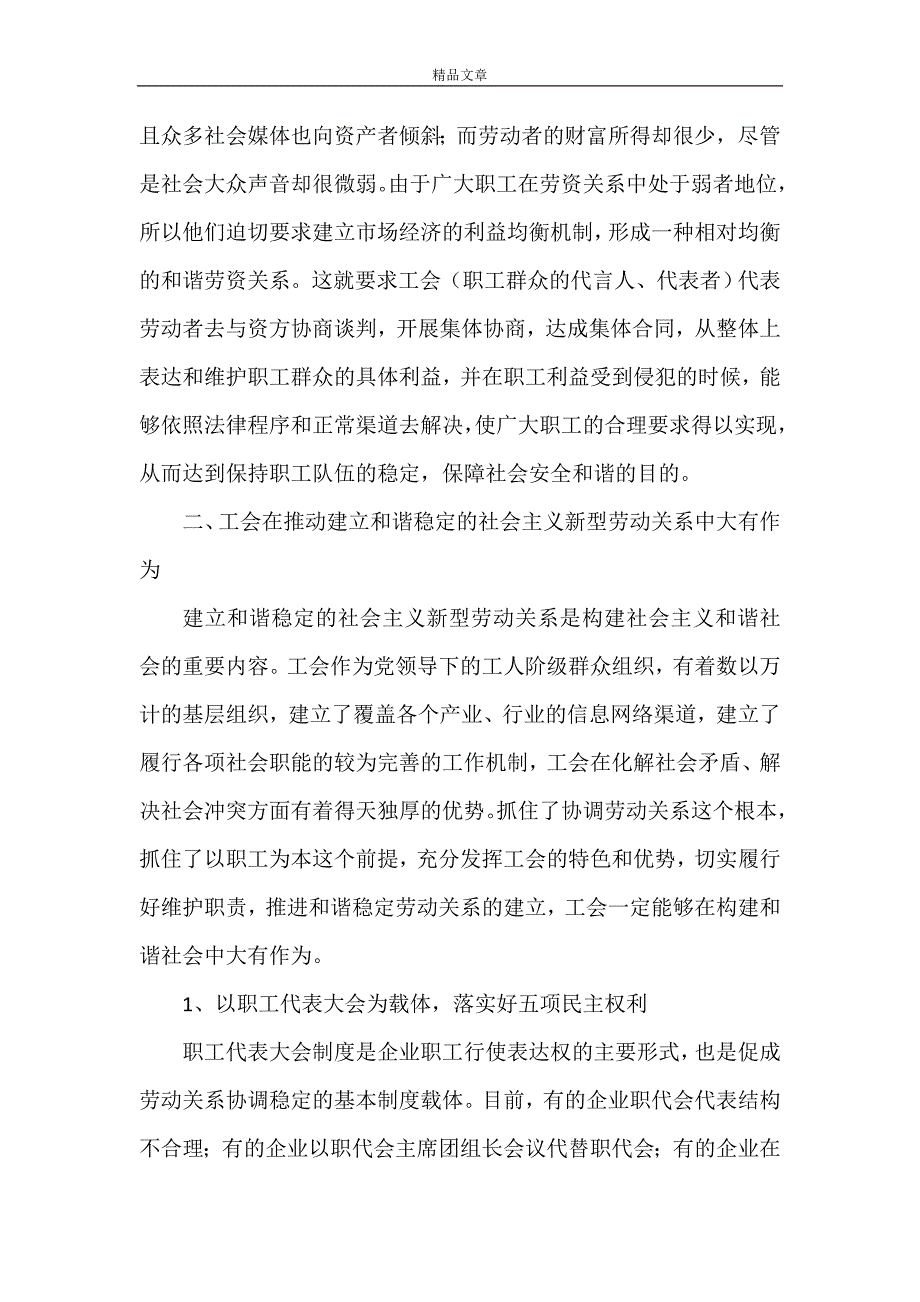 精品文章

且众多社会媒体也向资产者倾斜；而劳动者的财富所得却很少，尽管是社会大众声音却很微弱。由于广大职工在劳资关系中处于弱者地位，所以他们迫切要求建立市场经济的利益均衡机制，形成一种相对均衡的和谐劳资关系。这就要求工会（职工群众的代言人、代表者）代表劳动者去与资方协商谈判，开展集体协商，达成集体合同，从整体上表达和维护职工群众的具体利益，并在职工利益受到侵犯的时候，能够依照法律程序和正常渠道去解决，使广大职工的合理要求得以实现，从而达到保持职工队伍的稳定，保障社会安全和谐的目的。

二、工会在推动建立和谐稳定的社会主义新型劳动关系中大有作为

建立和谐稳定的社会主义新型劳动关系是构建社会主义和谐社会的重要内容。工会作为党领导下的工人阶级群众组织，有着数以万计的基层组织，建立了覆盖各个产业、行业的信息网络渠道，建立了履行各项社会职能的较为完善的工作机制，工会在化解社会矛盾、解决社会冲突方面有着得天独厚的优势。抓住了协调劳动关系这个根本，抓住了以职工为本这个前提，充分发挥工会的特色和优势，切实履行好维护职责，推进和谐稳定劳动关系的建立，工会一定能够在构建和谐社会中大有作为。

1、以职工代表大会为载体，落实好五项民主权利

职工代表大会制度是企业职工行使表达权的主要形式，也是促成劳动关系协调稳定的基本制度载体。目前，有的企业职代会代表结构不合理；有的企业以职代会主席团组长会议代替职代会；有的企业在